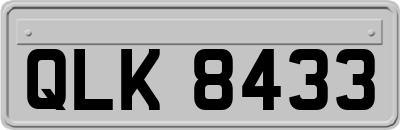 QLK 8433